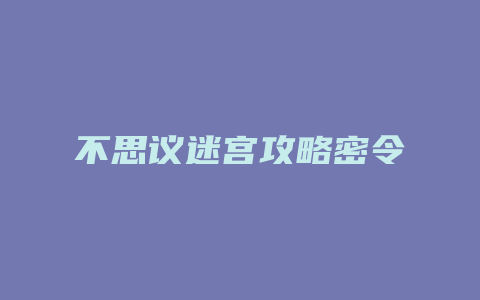 不思议迷宫攻略密令